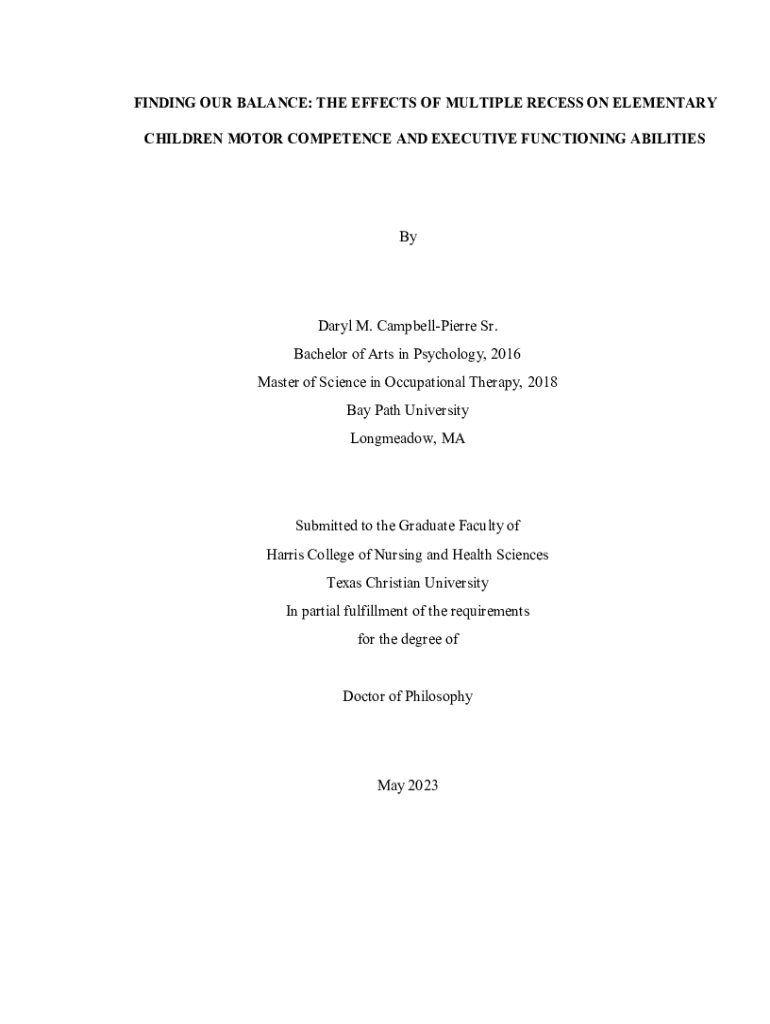 FINDING OUR BALANCE: THE EFFECTS OF MULTIPLE RECESS ON ELEMENTARY CHILDREN MOTOR COMPETENCE AND EXECUTIVE FUNCTIONING ABILITIES

By

Daryl M. Campbell-Pierre Sr.
Bachelor of Arts in Psychology, 2016
Master of Science in Occupational Therapy, 2018
Bay Path University
Longmeadow, MA

Submitted to the Graduate Faculty of
Harris College of Nursing and Health Sciences
Texas Christian University
In partial fulfillment of the requirements
for the degree of

Doctor of Philosophy

May 2023